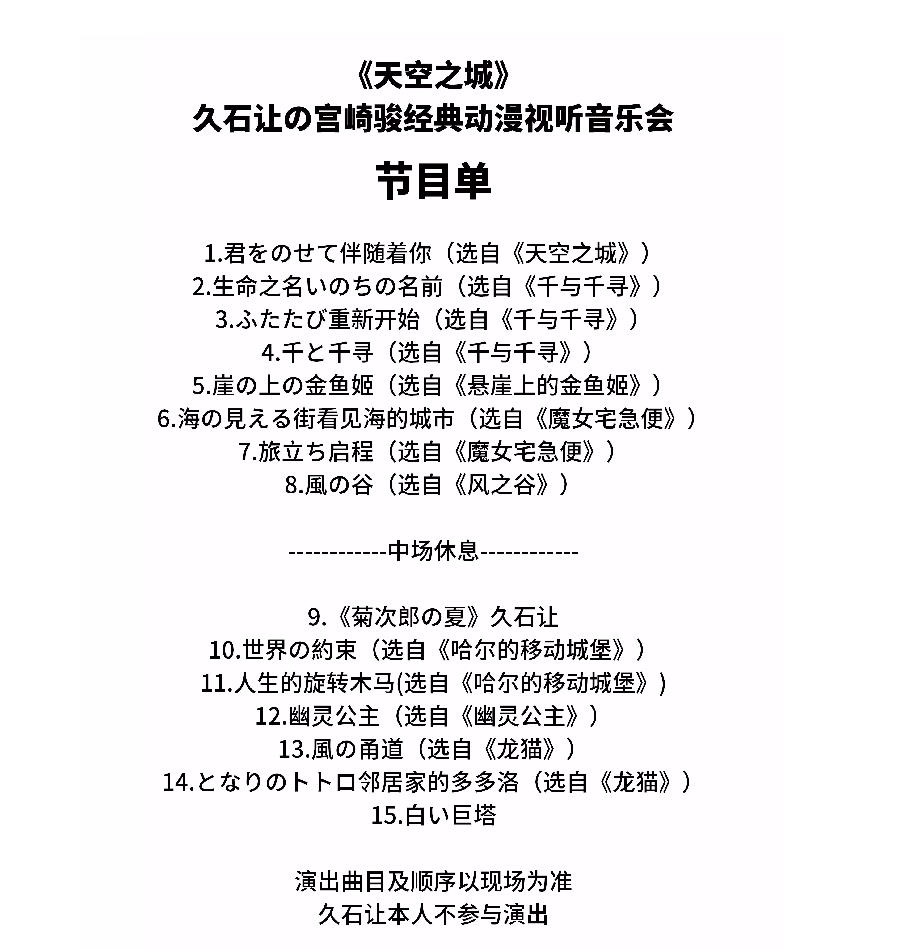 《天空之城》
久石让の宫崎骏经典动漫视听音乐会

节目单

1.君をのせて伴随着你（选自《天空之城》）
2.生命之名いのちの名前（选自《千与千寻》）
3.ふたたび重新开始（选自《千与千寻》）
4.千と千寻（选自《千与千寻》）
5.崖の上の金鱼姬（选自《悬崖上的金鱼姬》）
6.海の見える街看见海的城市（选自《魔女宅急便》）
7.旅立ち启程（选自《魔女宅急便》）
8.風の谷（选自《风之谷》）

------------中场休息------------

9.《菊次郎の夏》久石让
10.世界の約束（选自《哈尔的移动城堡》）
11.人生的旋转木马(选自《哈尔的移动城堡》)
12.幽灵公主（选自《幽灵公主》）
13.風の甬道（选自《龙猫》）
14.となりのトトロ邻居家的多多洛（选自《龙猫》）
15.白い巨塔

演出曲目及顺序以现场为准
久石让本人不参与演出